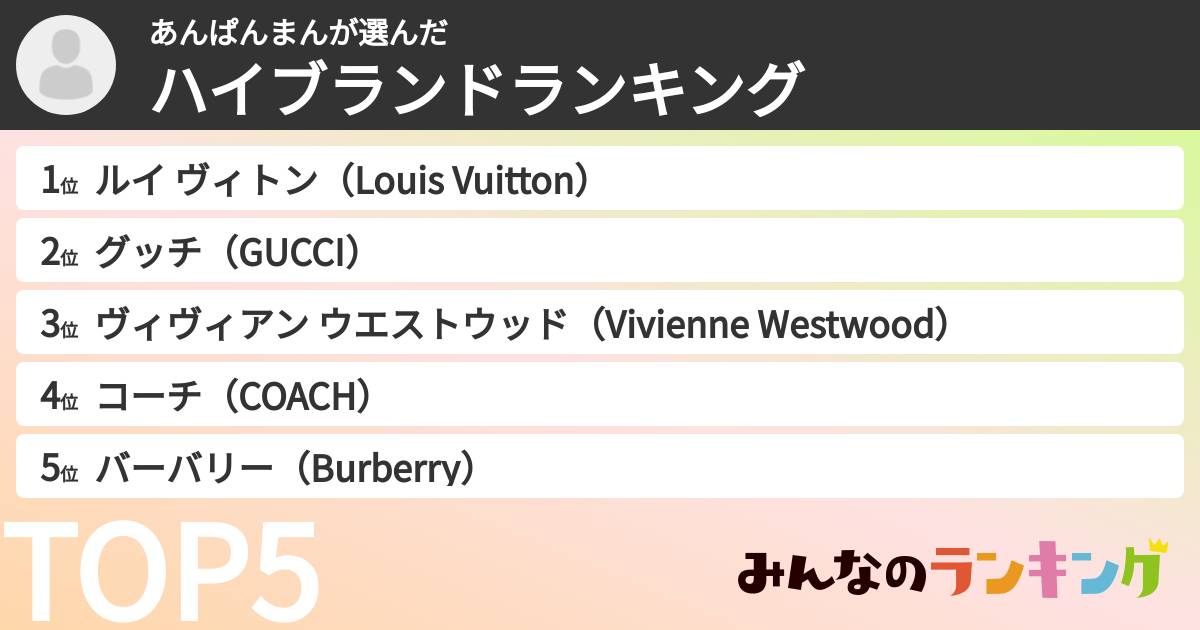 あんぱんまんが選んだ
ハイブランドランキング

1位 ルイ ヴィトン（Louis Vuitton）
2位 グッチ（GUCCI）
3位 ヴィヴィアン ウエストウッド（Vivienne Westwood）
4位 コーチ（COACH）
5位 バーバリー（Burberry）

TOP5

みんなのランキング